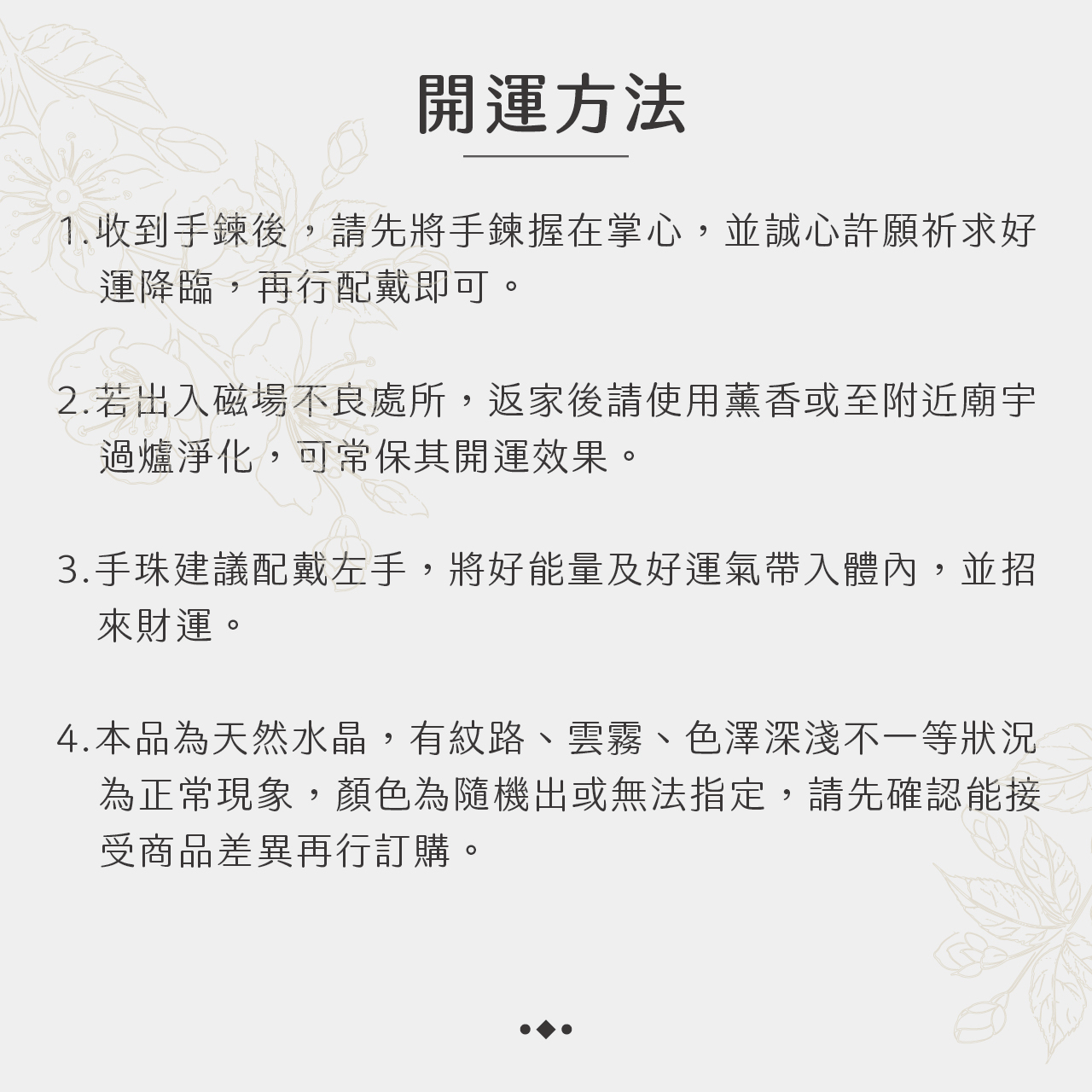 開運方法

1.收到手鍊後，請先將手鍊握在掌心，並誠心許願祈求好運降臨，再行配戴即可。

2.若出入磁場不良處所，返家後請使用薰香或至附近廟宇過爐淨化，可常保其開運效果。

3.手珠建議配戴左手，將好能量及好運氣帶入體內，並招來財運。

4.本品為天然水晶，有紋路、雲霧、色澤深淺不一等狀況為正常現象，顏色為隨機出或無法指定，請先確認能接受商品差異再行訂購。